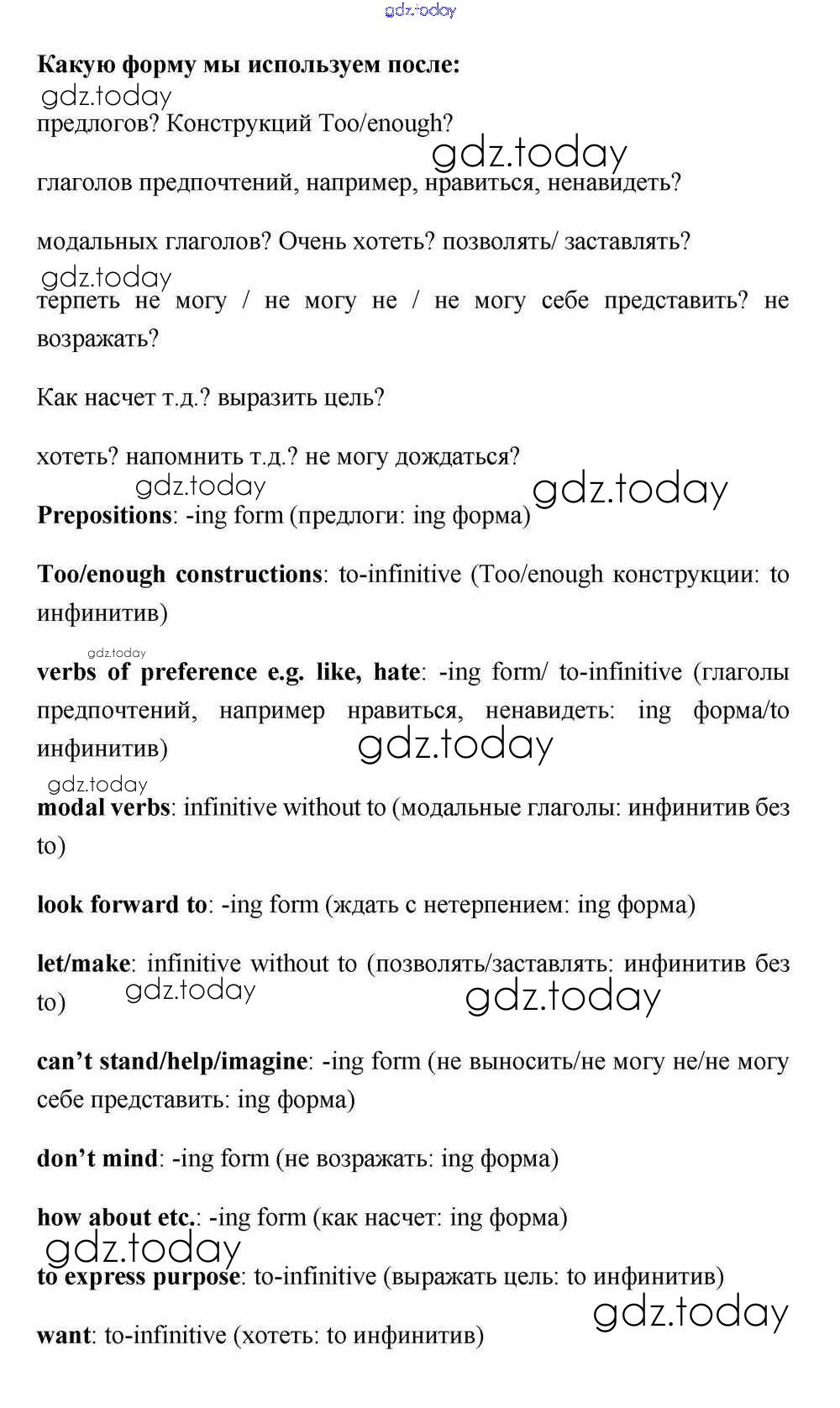 gdz.today

Какую форму мы используем после:

gdz.today

предлогов? Конструкций Too/enough?

gdz.today

глаголов предпочтений, например, нравиться, ненавидеть?

модальных глаголов? Очень хотеть? позволять/ заставлять?

gdz.today

терпеть не могу / не могу не / не могу себе представить? не возражать?

Как насчет т.д.? выразить цель?

хотеть? напомнить т.д.? не могу дождаться?

gdz.today gdz.today

Prepositions: -ing form (предлоги: ing форма)

Too/enough constructions: to-infinitive (Too/enough конструкции: to инфинитив)

gdz.today

verbs of preference e.g. like, hate: -ing form/ to-infinitive (глаголы предпочтений, например нравиться, ненавидеть: ing форма/to инфинитив)

gdz.today

gdz.today

modal verbs: infinitive without to (модальные глаголы: инфинитив без to)

look forward to: -ing form (ждать с нетерпением: ing форма)

let/make: infinitive without to (позволять/заставлять: инфинитив без to)

gdz.today gdz.today

can't stand/help/imagine: -ing form (не выносить/не могу не/не могу себе представить: ing форма)

don't mind: -ing form (не возражать: ing форма)

how about etc.: -ing form (как насчет: ing форма)

gdz.today

to express purpose: to-infinitive (выражать цель: to инфинитив)

gdz.today

want: to-infinitive (хотеть: to инфинитив)